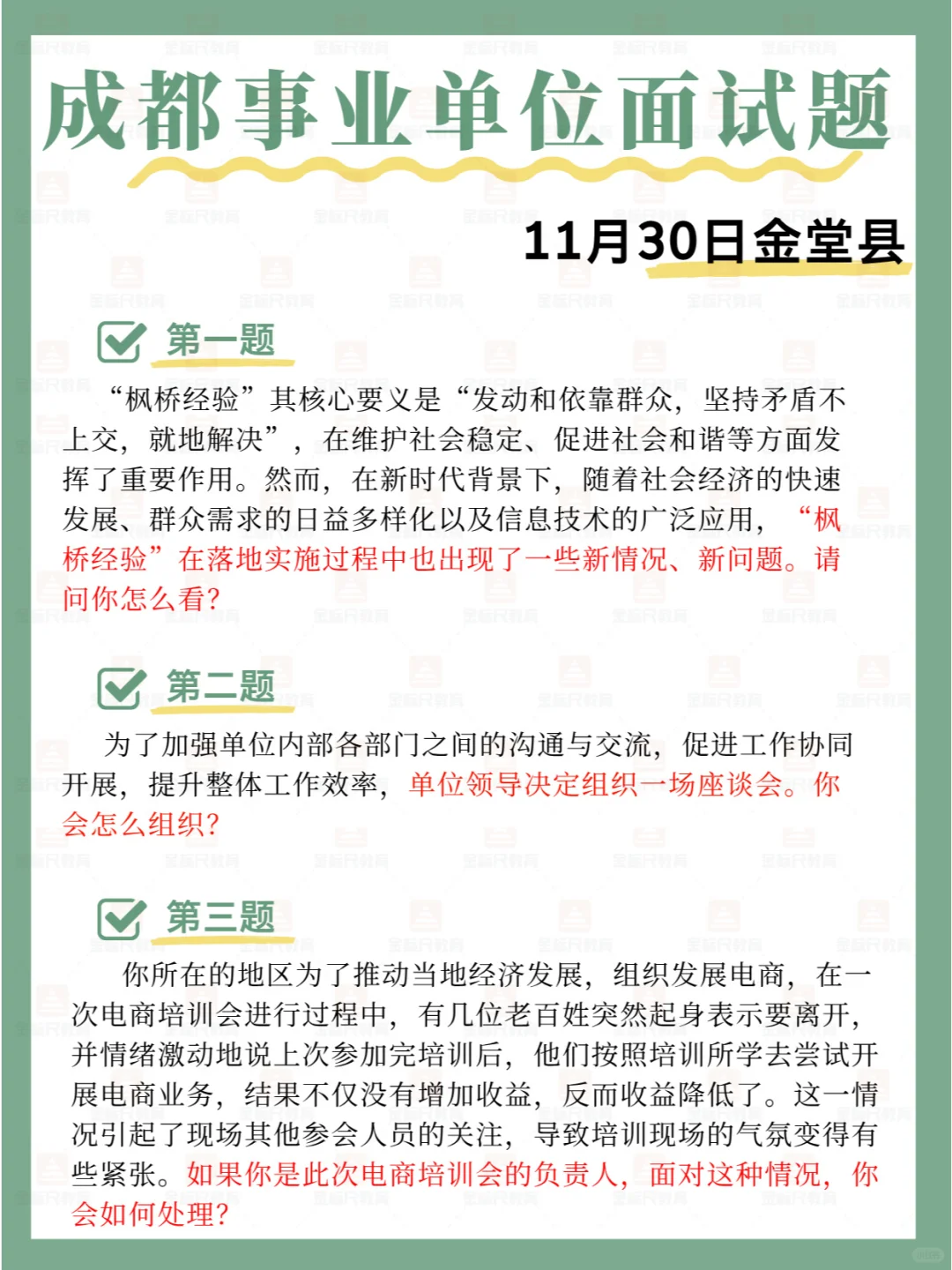 成都事业单位面试题

11月30日金堂县

第一题

“枫桥经验”其核心要义是“发动和依靠群众，坚持矛盾不上交，就地解决”，在维护社会稳定、促进社会和谐等方面发挥了重要作用。然而，在新时代背景下，随着社会经济的快速发展、群众需求的日益多样化以及信息技术的广泛应用，“枫桥经验”在落地实施过程中也出现了一些新情况、新问题。请问你怎么看？

第二题

为了加强单位内部各部门之间的沟通与交流，促进工作协同开展，提升整体工作效率，单位领导决定组织一场座谈会。你会怎么组织？

第三题

你所在的地区为了推动当地经济发展，组织发展电商，在一次电商培训会进行过程中，有几位老百姓突然起身表示要离开，并情绪激动地说上次参加完培训后，他们按照培训所学去尝试开展电商业务，结果不仅没有增加收益，反而收益降低了。这一情况引起了现场其他参会人员的关注，导致培训现场的气氛变得有些紧张。如果你是此次电商培训会的负责人，面对这种情况，你会如何处理？